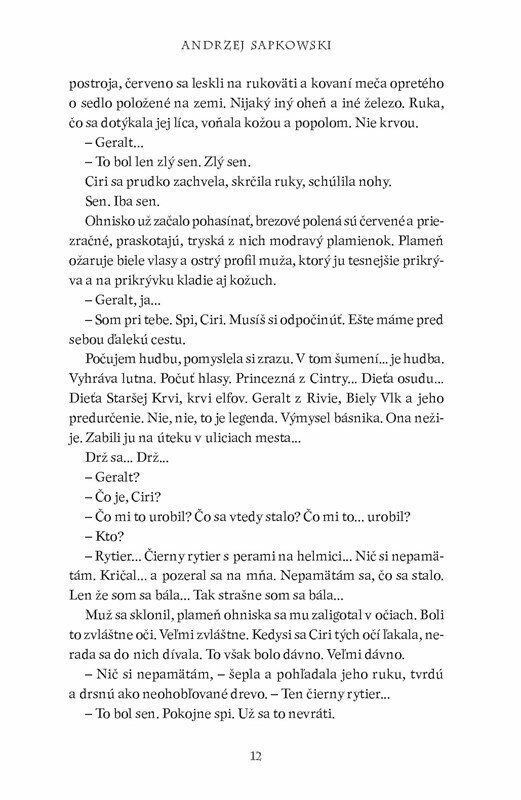 ANDRZEJ SAPKOWSKI

postroja, červeno sa leskli na rukoväti a kovaní meča opretého o sedlo položené na zemi. Nijaký iný oheň a iné železo. Ruka, čo sa dotýkala jej líca, voňala kožou a popolom. Nie krvou.

– Geralt...

– To bol len zlý sen. Zlý sen.

Ciri sa prudko zachvela, skrčila ruky, schúlila nohy.

Sen. Iba sen.

Ohnisko už začalo pohasínať, brezové polená sú červené a priezračné, praskotajú, tryská z nich modravý plamienok. Plameň ožaruje biele vlasy a ostrý profil muža, ktorý ju tesnejšie prikrýva a na prikrývku kladie aj kožuch.

– Geralt, ja...

– Som pri tebe. Spi, Ciri. Musíš si odpočinúť. Ešte máme pred sebou ďalekú cestu.

Počujem hudbu, pomyslela si zrazu. V tom šumení... je hudba. Vyhráva lutna. Počuť hlasy. Princezná z Cintry... Dieťa osudu... Dieťa Staršej Krvi, krvi elfov. Geralt z Rivie, Biely Vlk a jeho predurčenie. Nie, nie, to je legenda. Výmysel básnika. Ona nežije. Zabili ju na úteku v uliciach mesta...

Drž sa... Drž...

– Geralt?

– Čo je, Ciri?

– Čo mi to urobil? Čo sa vtedy stalo? Čo mi to... urobil?

– Kto?

– Rytier... Čierny rytier s perami na helmici... Nič si nepamätám. Kričal... a pozeral sa na mňa. Nepamätám sa, čo sa stalo. Len že som sa bála... Tak strašne som sa bála...

Muž sa sklonil, plameň ohniska sa mu zaligotal v očiach. Boli to zvláštne oči. Veľmi zvláštne. Kedysi sa Ciri tých očí ľakala, nerada sa do nich dívala. To však bolo dávno. Veľmi dávno.

– Nič si nepamätám, – šepla a pohľadala jeho ruku, tvrdú a drsnú ako neohobľované drevo. – Ten čierny rytier...

– To bol sen. Pokojne spi. Už sa to nevráti.

12